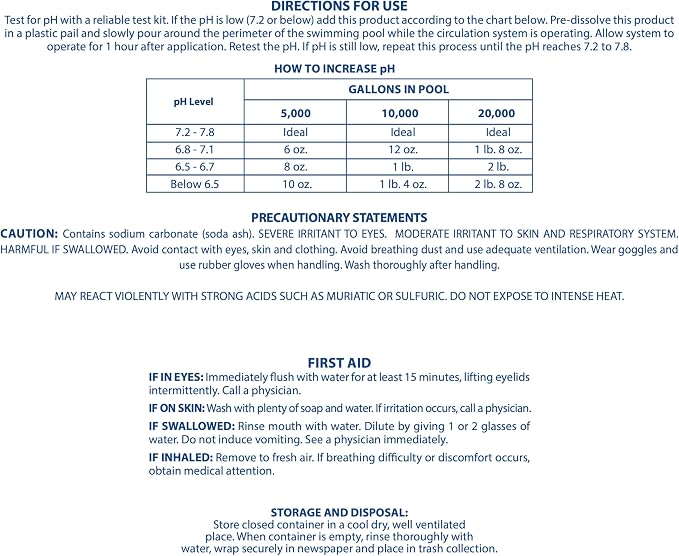 DIRECTIONS FOR USE

Test for pH with a reliable test kit. If the pH is low (7.2 or below) add this product according to the chart below. Pre-dissolve this product in a plastic pail and slowly pour around the perimeter of the swimming pool while the circulation system is operating. Allow system to operate for 1 hour after application. Retest the pH. If pH is still low, repeat this process until the pH reaches 7.2 to 7.8.

HOW TO INCREASE pH

| pH Level | GALLONS IN POOL | | |
|---|---|---|---|
| | 5,000 | 10,000 | 20,000 |
| 7.2 - 7.8 | Ideal | Ideal | Ideal |
| 6.8 - 7.1 | 6 oz. | 12 oz. | 1 lb. 8 oz. |
| 6.5 - 6.7 | 8 oz. | 1 lb. | 2 lb. |
| Below 6.5 | 10 oz. | 1 lb. 4 oz. | 2 lb. 8 oz. |

PRECAUTIONARY STATEMENTS

CAUTION: Contains sodium carbonate (soda ash). SEVERE IRRITANT TO EYES. MODERATE IRRITANT TO SKIN AND RESPIRATORY SYSTEM. HARMFUL IF SWALLOWED. Avoid contact with eyes, skin and clothing. Avoid breathing dust and use adequate ventilation. Wear goggles and use rubber gloves when handling. Wash thoroughly after handling.

MAY REACT VIOLENTLY WITH STRONG ACIDS SUCH AS MURIATIC OR SULFURIC. DO NOT EXPOSE TO INTENSE HEAT.

FIRST AID

IF IN EYES: Immediately flush with water for at least 15 minutes, lifting eyelids intermittently. Call a physician.

IF ON SKIN: Wash with plenty of soap and water. If irritation occurs, call a physician.

IF SWALLOWED: Rinse mouth with water. Dilute by giving 1 or 2 glasses of water. Do not induce vomiting. See a physician immediately.

IF INHALED: Remove to fresh air. If breathing difficulty or discomfort occurs, obtain medical attention.

STORAGE AND DISPOSAL:

Store closed container in a cool dry, well ventilated place. When container is empty, rinse thoroughly with water, wrap securely in newspaper and place in trash collection.